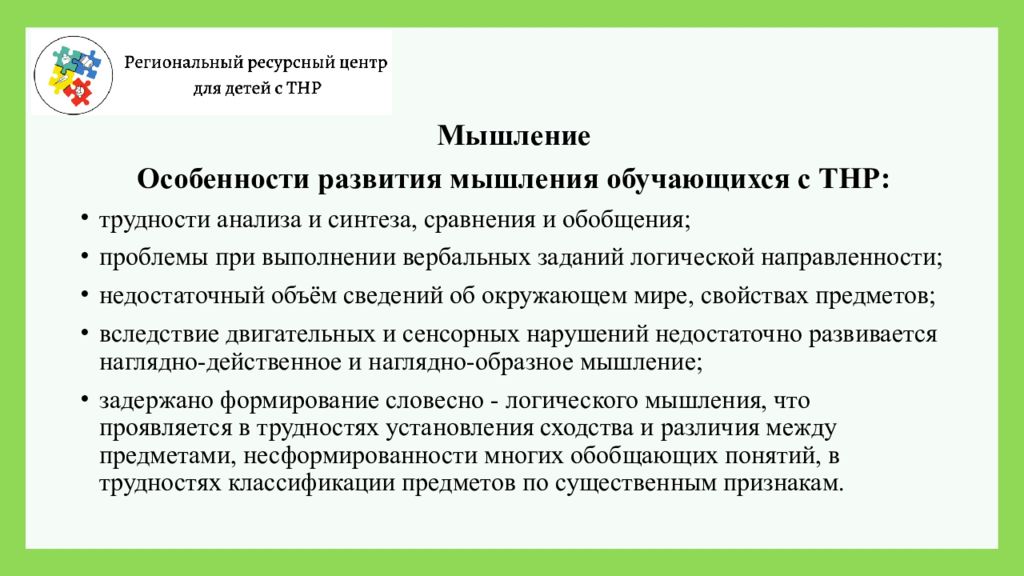 Региональный ресурсный центр
для детей с ТНР

Мышление

Особенности развития мышления обучающихся с ТНР:

• трудности анализа и синтеза, сравнения и обобщения;

• проблемы при выполнении вербальных заданий логической направленности;

• недостаточный объём сведений об окружающем мире, свойствах предметов;

• вследствие двигательных и сенсорных нарушений недостаточно развивается наглядно-действенное и наглядно-образное мышление;

• задержано формирование словесно - логического мышления, что проявляется в трудностях установления сходства и различия между предметами, несформированности многих обобщающих понятий, в трудностях классификации предметов по существенным признакам.